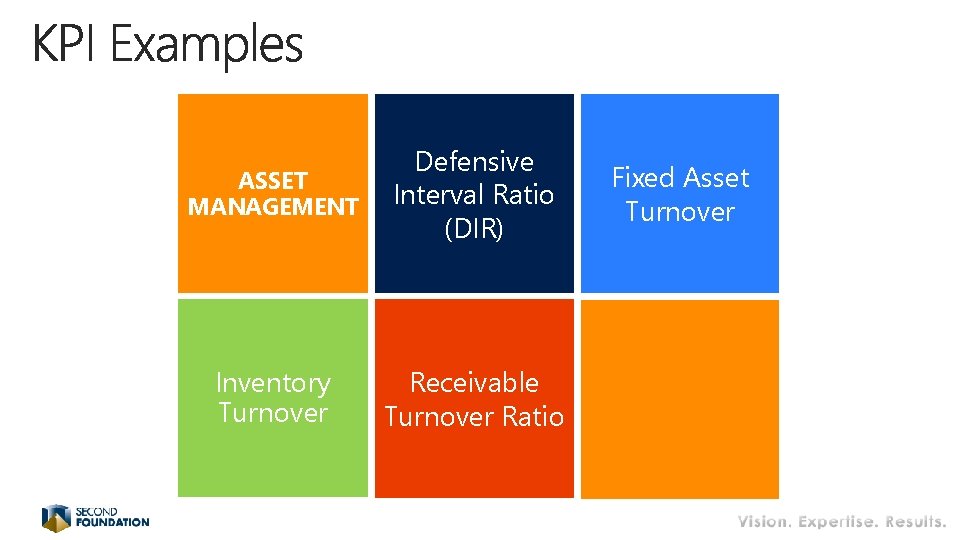 KPI Examples

ASSET MANAGEMENT

Defensive Interval Ratio (DIR)

Fixed Asset Turnover

Inventory Turnover

Receivable Turnover Ratio

SECOND FOUNDATION

Vision. Expertise. Results.